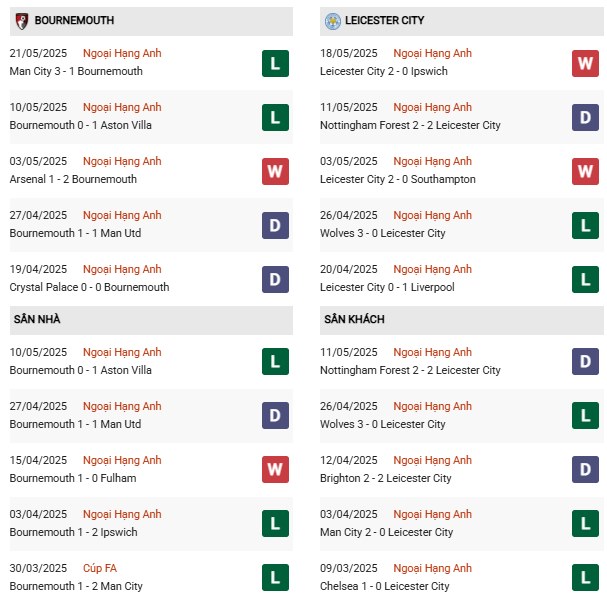 BOURNEMOUTH

21/05/2025 Ngoại Hạng Anh
Man City 3 - 1 Bournemouth
L

10/05/2025 Ngoại Hạng Anh
Bournemouth 0 - 1 Aston Villa
L

03/05/2025 Ngoại Hạng Anh
Arsenal 1 - 2 Bournemouth
W

27/04/2025 Ngoại Hạng Anh
Bournemouth 1 - 1 Man Utd
D

19/04/2025 Ngoại Hạng Anh
Crystal Palace 0 - 0 Bournemouth
D

SÂN NHÀ

10/05/2025 Ngoại Hạng Anh
Bournemouth 0 - 1 Aston Villa
L

27/04/2025 Ngoại Hạng Anh
Bournemouth 1 - 1 Man Utd
D

15/04/2025 Ngoại Hạng Anh
Bournemouth 1 - 0 Fulham
W

03/04/2025 Ngoại Hạng Anh
Bournemouth 1 - 2 Ipswich
L

30/03/2025 Cúp FA
Bournemouth 1 - 2 Man City
L

LEICESTER CITY

18/05/2025 Ngoại Hạng Anh
Leicester City 2 - 0 Ipswich
W

11/05/2025 Ngoại Hạng Anh
Nottingham Forest 2 - 2 Leicester City
D

03/05/2025 Ngoại Hạng Anh
Leicester City 2 - 0 Southampton
W

26/04/2025 Ngoại Hạng Anh
Wolves 3 - 0 Leicester City
L

20/04/2025 Ngoại Hạng Anh
Leicester City 0 - 1 Liverpool
L

SÂN KHÁCH

11/05/2025 Ngoại Hạng Anh
Nottingham Forest 2 - 2 Leicester City
D

26/04/2025 Ngoại Hạng Anh
Wolves 3 - 0 Leicester City
L

12/04/2025 Ngoại Hạng Anh
Brighton 2 - 2 Leicester City
D

03/04/2025 Ngoại Hạng Anh
Man City 2 - 0 Leicester City
L

09/03/2025 Ngoại Hạng Anh
Chelsea 1 - 0 Leicester City
L